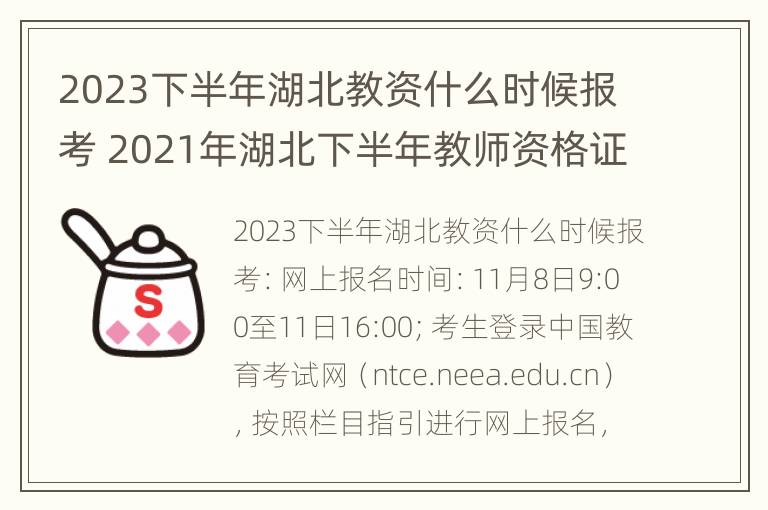 2023下半年湖北教资什么时候报考 2021年湖北下半年教师资格证

S

2023下半年湖北教资什么时候报考: 网上报名时间: 11月8日9:00至11日16:00; 考生登录中国教育考试网（ntce.neea.edu.cn）, 按照栏目指引进行网上报名,